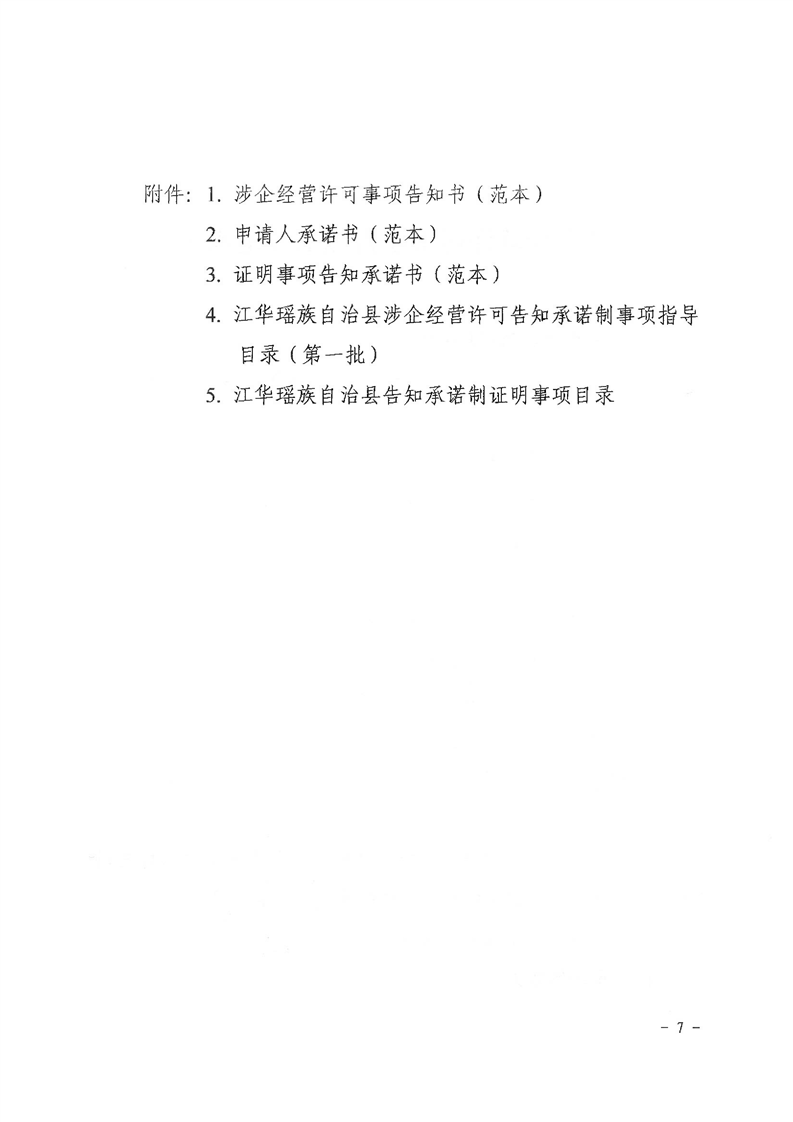 附件：1. 涉企经营许可事项告知书（范本）

2. 申请人承诺书（范本）

3. 证明事项告知承诺书（范本）

4. 江华瑶族自治县涉企经营许可告知承诺制事项指导目录（第一批）

5. 江华瑶族自治县告知承诺制证明事项目录

- 7 -